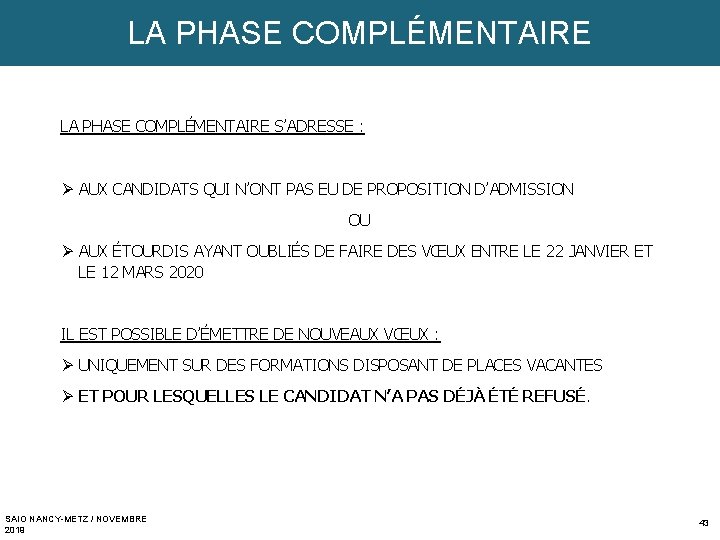 LA PHASE COMPLÉMENTAIRE

LA PHASE COMPLÉMENTAIRE S'ADRESSE :

➢ AUX CANDIDATS QUI N'ONT PAS EU DE PROPOSITION D'ADMISSION

OU

➢ AUX ÉTOURDIS AYANT OUBLIÉS DE FAIRE DES VŒUX ENTRE LE 22 JANVIER ET LE 12 MARS 2020

IL EST POSSIBLE D'ÉMETTRE DE NOUVEAUX VŒUX :

➢ UNIQUEMENT SUR DES FORMATIONS DISPOSANT DE PLACES VACANTES

➢ ET POUR LESQUELLES LE CANDIDAT N'A PAS DÉJÀ ÉTÉ REFUSÉ.

SAIO NANCY-METZ / NOVEMBRE 2019

43